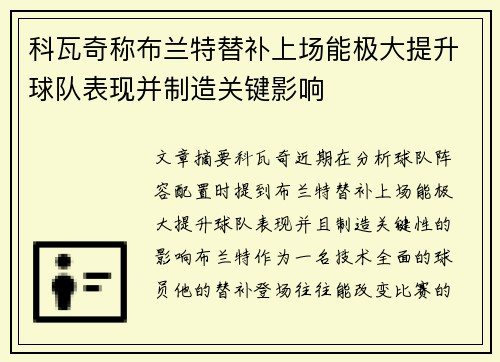 科瓦奇称布兰特替补上场能极大提升球队表现并制造关键影响

文章摘要科瓦奇近期在分析球队阵容配置时提到布兰特替补上场能极大提升球队表现并且制造关键性的影响布兰特作为一名技术全面的球员他的替补登场往往能改变比赛的